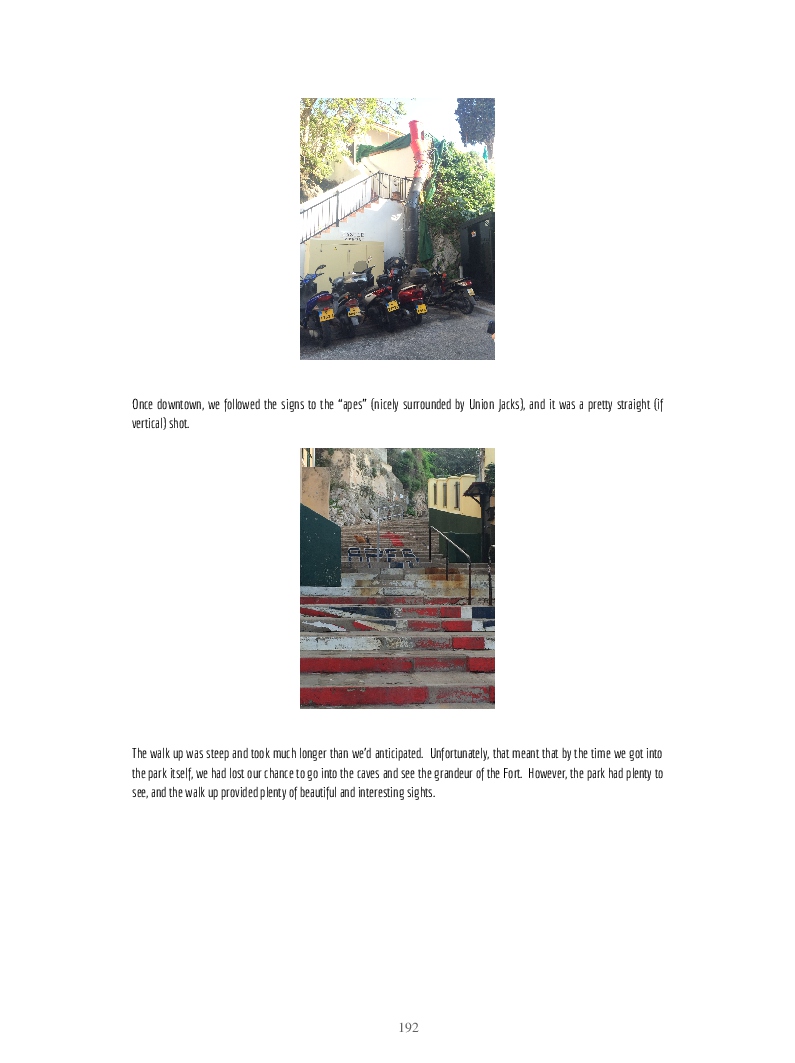 Once downtown, we followed the signs to the "apes" (nicely surrounded by Union Jacks), and it was a pretty straight (if vertical) shot.

The walk up was steep and took much longer than we'd anticipated. Unfortunately, that meant that by the time we got into the park itself, we had lost our chance to go into the caves and see the grandeur of the Fort. However, the park had plenty to see, and the walk up provided plenty of beautiful and interesting sights.

192